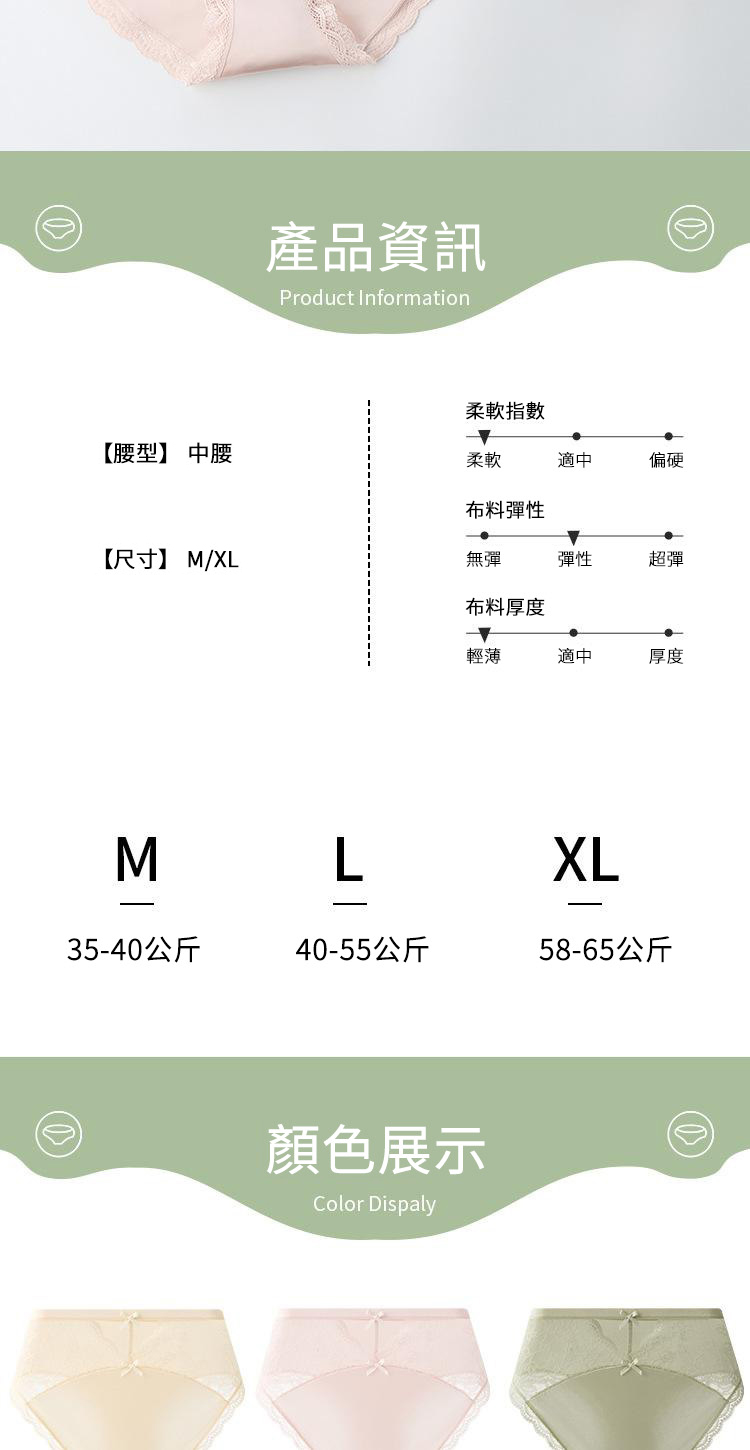 產品資訊
Product Information

【腰型】 中腰

【尺寸】 M/XL

柔軟指數
柔軟 適中 偏硬

布料彈性
無彈 彈性 超彈

布料厚度
輕薄 適中 厚度

M
35-40公斤

L
40-55公斤

XL
58-65公斤

顏色展示
Color Dispaly